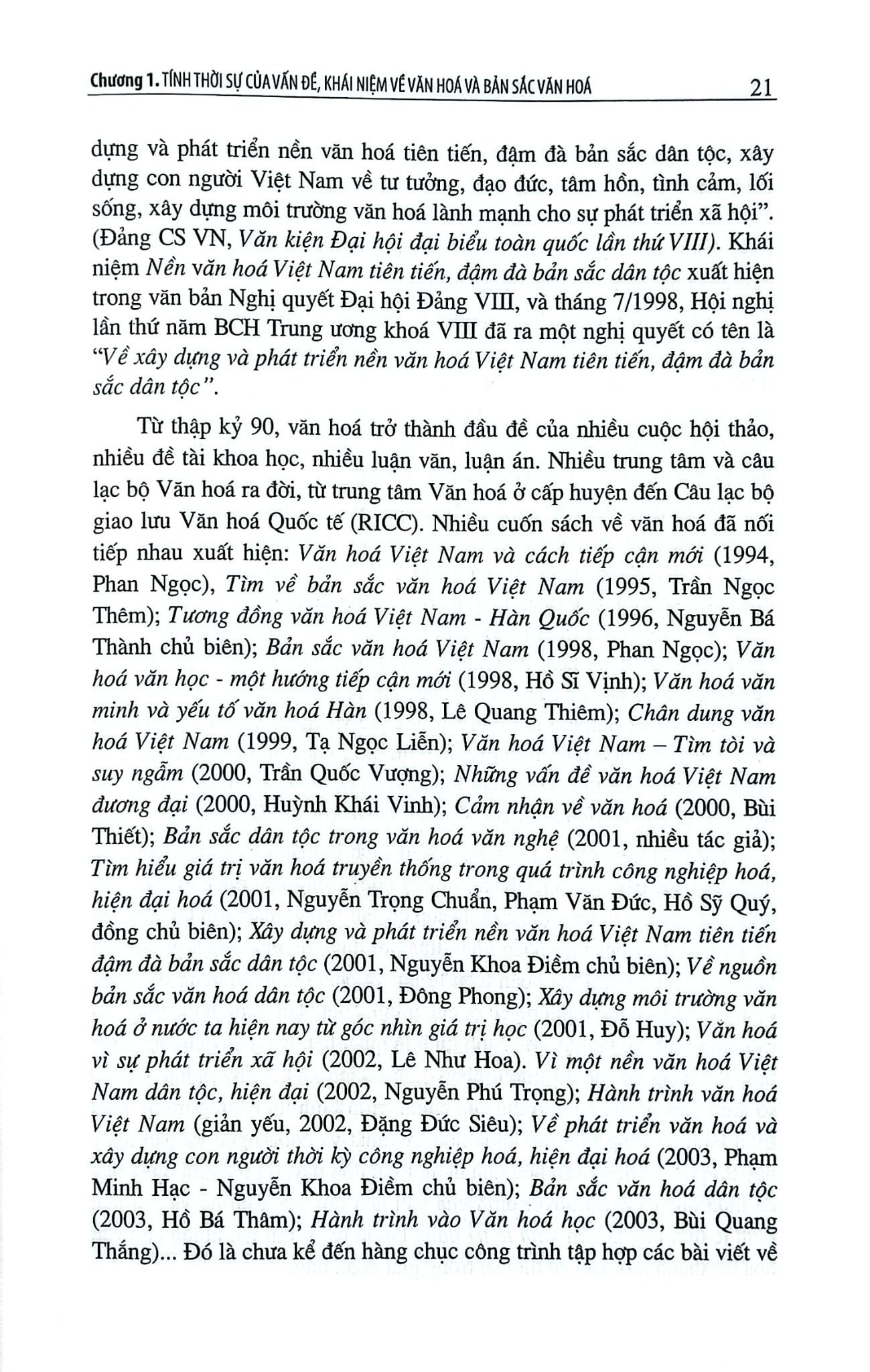 Chương 1. TÍNH THỜI SỰ CỦA VẤN ĐỀ, KHÁI NIỆM VỀ VĂN HOÁ VÀ BẢN SẮC VĂN HOÁ 21

dựng và phát triển nền văn hoá tiên tiến, đậm đà bản sắc dân tộc, xây dựng con người Việt Nam về tư tưởng, đạo đức, tâm hồn, tình cảm, lối sống, xây dựng môi trường văn hoá lành mạnh cho sự phát triển xã hội". (Đảng CS VN, Văn kiện Đại hội đại biểu toàn quốc lần thứ VIII). Khái niệm Nền văn hoá Việt Nam tiên tiến, đậm đà bản sắc dân tộc xuất hiện trong văn bản Nghị quyết Đại hội Đảng VIII, và tháng 7/1998, Hội nghị lần thứ năm BCH Trung ương khoá VIII đã ra một nghị quyết có tên là "Về xây dựng và phát triển nền văn hoá Việt Nam tiên tiến, đậm đà bản sắc dân tộc".

Từ thập kỷ 90, văn hoá trở thành đầu đề của nhiều cuộc hội thảo, nhiều đề tài khoa học, nhiều luận văn, luận án. Nhiều trung tâm và câu lạc bộ Văn hoá ra đời, từ trung tâm Văn hoá ở cấp huyện đến Câu lạc bộ giao lưu Văn hoá Quốc tế (RICC). Nhiều cuốn sách về văn hoá đã nối tiếp nhau xuất hiện: Văn hoá Việt Nam và cách tiếp cận mới (1994, Phan Ngọc), Tìm về bản sắc văn hoá Việt Nam (1995, Trần Ngọc Thêm); Tương đồng văn hoá Việt Nam - Hàn Quốc (1996, Nguyễn Bá Thành chủ biên); Bản sắc văn hoá Việt Nam (1998, Phan Ngọc); Văn hoá văn học - một hướng tiếp cận mới (1998, Hồ Sĩ Vịnh); Văn hoá văn minh và yếu tố văn hoá Hàn (1998, Lê Quang Thiêm); Chân dung văn hoá Việt Nam (1999, Tạ Ngọc Liễn); Văn hoá Việt Nam – Tìm tòi và suy ngẫm (2000, Trần Quốc Vượng); Những vấn đề văn hoá Việt Nam đương đại (2000, Huỳnh Khái Vinh); Cảm nhận về văn hoá (2000, Bùi Thiết); Bản sắc dân tộc trong văn hoá văn nghệ (2001, nhiều tác giả); Tìm hiểu giá trị văn hoá truyền thống trong quá trình công nghiệp hoá, hiện đại hoá (2001, Nguyễn Trọng Chuẩn, Phạm Văn Đức, Hồ Sỹ Quý, đồng chủ biên); Xây dựng và phát triển nền văn hoá Việt Nam tiên tiến đậm đà bản sắc dân tộc (2001, Nguyễn Khoa Điềm chủ biên); Về nguồn bản sắc văn hoá dân tộc (2001, Đông Phong); Xây dựng môi trường văn hoá ở nước ta hiện nay từ góc nhìn giá trị học (2001, Đỗ Huy); Văn hoá vì sự phát triển xã hội (2002, Lê Như Hoa). Vì một nền văn hoá Việt Nam dân tộc, hiện đại (2002, Nguyễn Phú Trọng); Hành trình văn hoá Việt Nam (giản yếu, 2002, Đặng Đức Siêu); Về phát triển văn hoá và xây dựng con người thời kỳ công nghiệp hoá, hiện đại hoá (2003, Phạm Minh Hạc - Nguyễn Khoa Điềm chủ biên); Bản sắc văn hoá dân tộc (2003, Hồ Bá Thâm); Hành trình vào Văn hoá học (2003, Bùi Quang Thắng)... Đó là chưa kể đến hàng chục công trình tập hợp các bài viết về